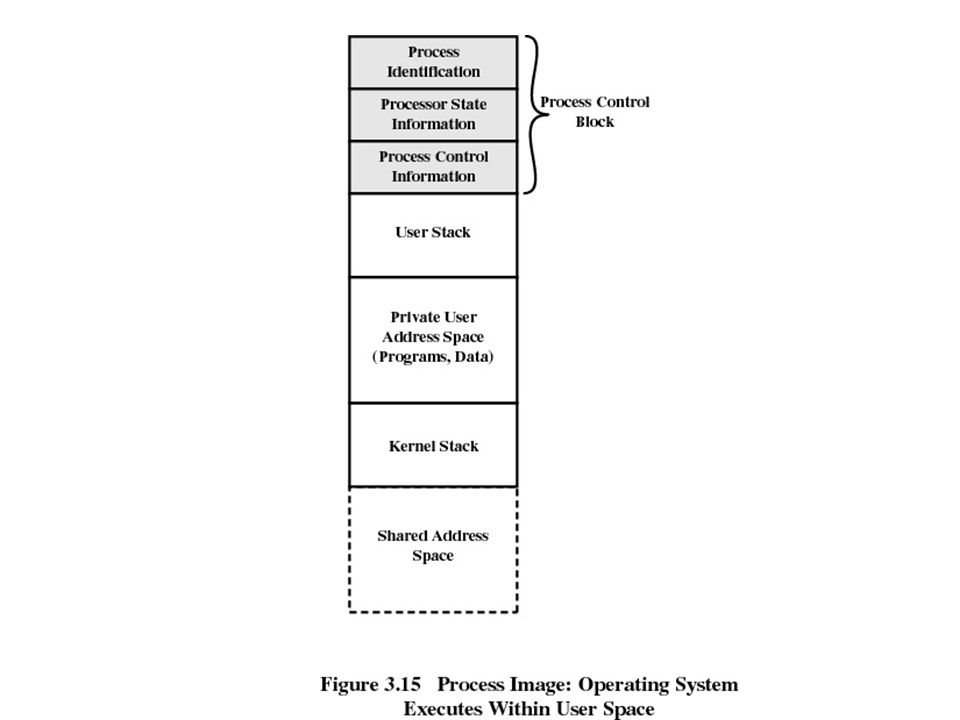 Process Identification

Processor State Information

Process Control Information

Process Control Block

User Stack

Private User Address Space (Programs, Data)

Kernel Stack

Shared Address Space

Figure 3.15 Process Image: Operating System Executes Within User Space